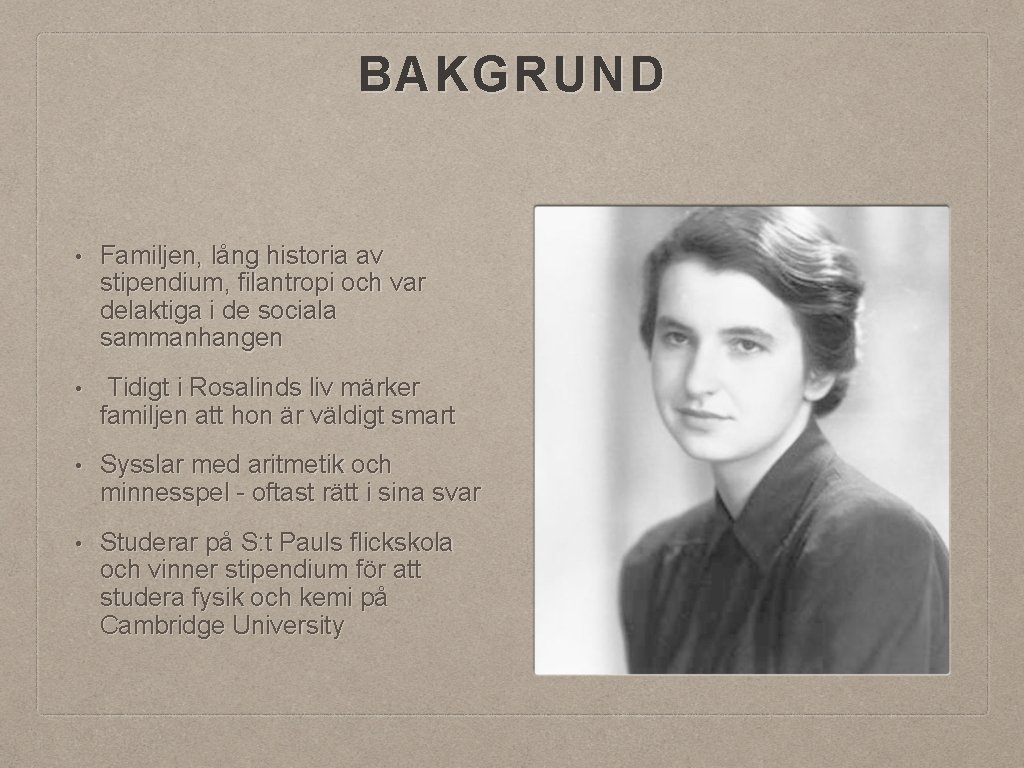 BAKGRUND

• Familjen, lång historia av stipendium, filantropi och var delaktiga i de sociala sammanhangen

• Tidigt i Rosalinds liv märker familjen att hon är väldigt smart

• Sysslar med aritmetik och minnesspel - oftast rätt i sina svar

• Studerar på S:t Pauls flickskola och vinner stipendium för att studera fysik och kemi på Cambridge University